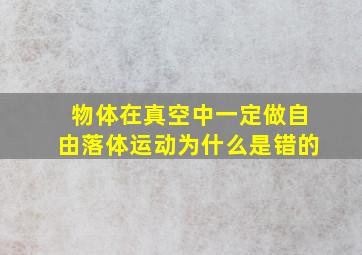 物体在真空中一定做自由落体运动为什么是错的